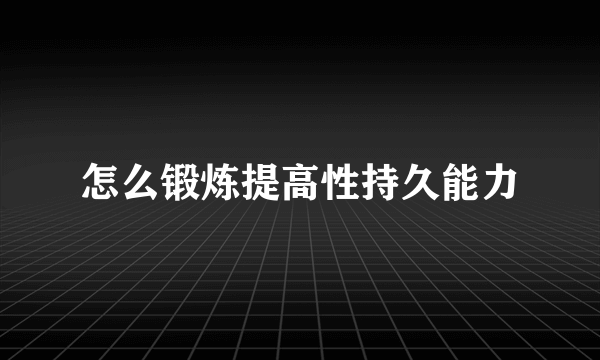 怎么锻炼提高性持久能力